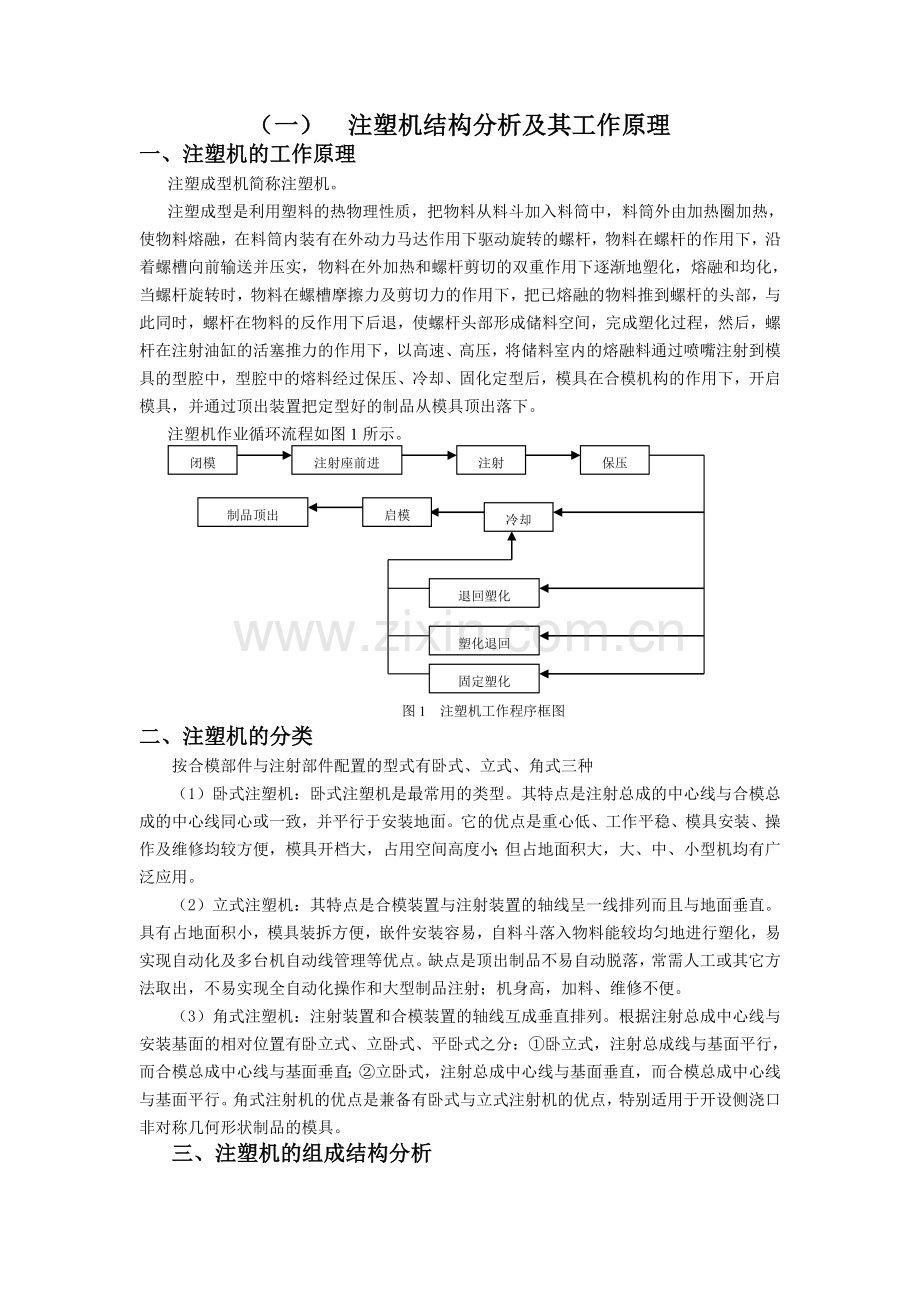 （一） 注塑机结构分析及其工作原理

一、注塑机的工作原理

注塑成型机简称注塑机。

注塑成型是利用塑料的热物理性质，把物料从料斗加入料筒中，料筒外由加热圈加热，使物料熔融，在料筒内装有在外动力马达作用下驱动旋转的螺杆，物料在螺杆的作用下，沿着螺槽向前输送并压实，物料在外加热和螺杆剪切的双重作用下逐渐地塑化，熔融和均化，当螺杆旋转时，物料在螺槽摩擦力及剪切力的作用下，把已熔融的物料推到螺杆的头部，与此同时，螺杆在物料的反作用下后退，使螺杆头部形成储料空间，完成塑化过程，然后，螺杆在注射油缸的活塞推力的作用下，以高速、高压，将储料室内的熔融料通过喷嘴注射到模具的型腔中，型腔中的熔料经过保压、冷却、固化定型后，模具在合模机构的作用下，开启模具，并通过顶出装置把定型好的制品从模具顶出落下。

注塑机作业循环流程如图1所示。

闭模
注射座前进
注射
保压
制品顶出
启模
冷却
退回塑化
塑化退回
固定塑化

图1 注塑机工作程序框图

二、注塑机的分类

按合模部件与注射部件配置的型式有卧式、立式、角式三种

（1）卧式注塑机：卧式注塑机是最常用的类型。其特点是注射总成的中心线与合模总成的中心线同心或一致，并平行于安装地面。它的优点是重心低、工作平稳、模具安装、操作及维修均较方便，模具开档大，占用空间高度小；但占地面积大，大、中、小型机均有广泛应用。

（2）立式注塑机：其特点是合模装置与注射装置的轴线呈一线排列而且与地面垂直。具有占地面积小，模具装拆方便，嵌件安装容易，自料斗落入物料能较均匀地进行塑化，易实现自动化及多台机自动线管理等优点。缺点是顶出制品不易自动脱落，常需人工或其它方法取出，不易实现全自动化操作和大型制品注射；机身高，加料、维修不便。

（3）角式注塑机：注射装置和合模装置的轴线互成垂直排列。根据注射总成中心线与安装基面的相对位置有卧立式、立卧式、平卧式之分：①卧立式，注射总成线与基面平行，而合模总成中心线与基面垂直；②立卧式，注射总成中心线与基面垂直，而合模总成中心线与基面平行。角式注射机的优点是兼备有卧式与立式注射机的优点，特别适用于开设侧浇口非对称几何形状制品的模具。

三、注塑机的组成结构分析

www.zixin.com.cn